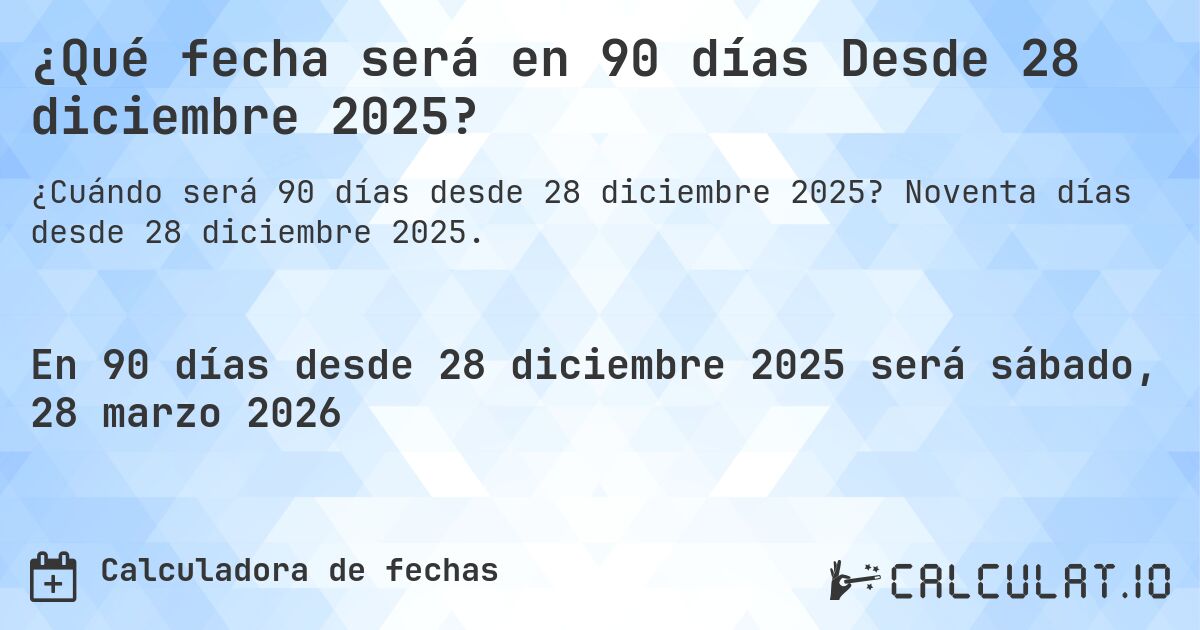 ¿Qué fecha será en 90 días Desde 28 diciembre 2025?

¿Cuándo será 90 días desde 28 diciembre 2025? Noventa días desde 28 diciembre 2025.

En 90 días desde 28 diciembre 2025 será sábado, 28 marzo 2026

Calculadora de fechas

CALCULAT.IO